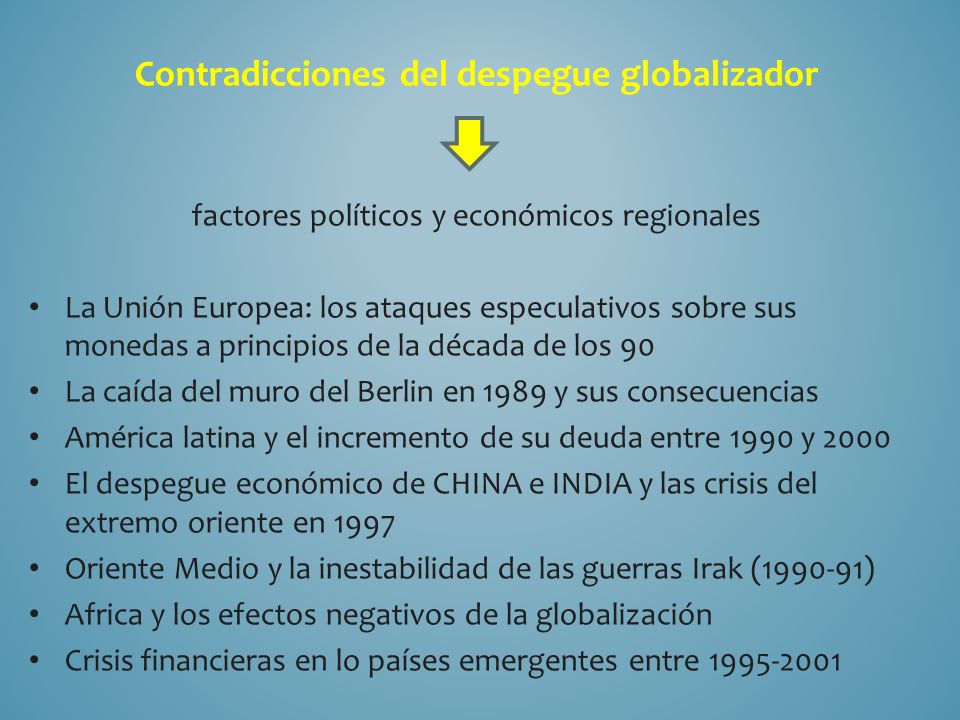 Contradicciones del despegue globalizador

factores políticos y económicos regionales

• La Unión Europea: los ataques especulativos sobre sus monedas a principios de la década de los 90
• La caída del muro del Berlin en 1989 y sus consecuencias
• América latina y el incremento de su deuda entre 1990 y 2000
• El despegue económico de CHINA e INDIA y las crisis del extremo oriente en 1997
• Oriente Medio y la inestabilidad de las guerras Irak (1990-91)
• Africa y los efectos negativos de la globalización
• Crisis financieras en lo países emergentes entre 1995-2001